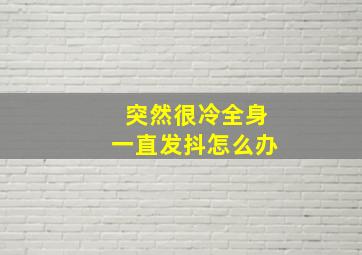 突然很冷全身
一直发抖怎么办